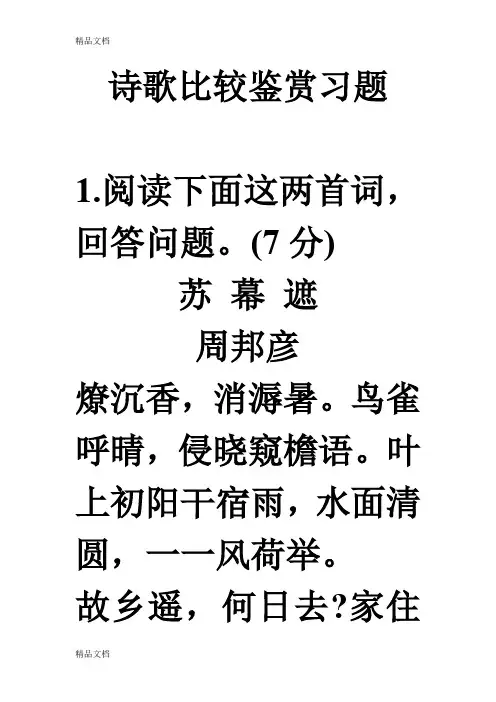 精品文档

诗歌比较鉴赏习题

1.阅读下面这两首词，回答问题。(7分)

苏 幕 遮

周邦彦

燎沉香，消溽暑。鸟雀呼晴，侵晓窥檐语。叶上初阳干宿雨，水面清圆，一一风荷举。

故乡遥，何日去?家住

精品文档